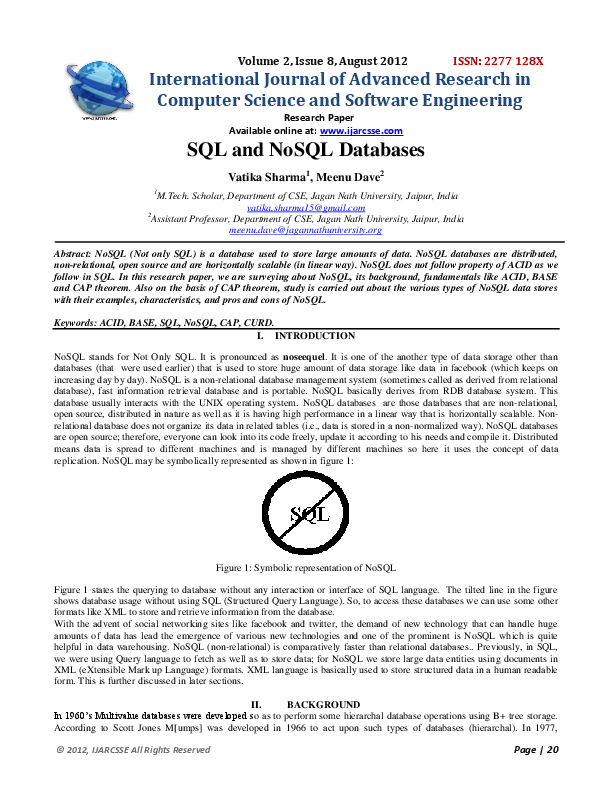 Volume 2, Issue 8, August 2012 ISSN: 2277 128X

International Journal of Advanced Research in Computer Science and Software Engineering

Research Paper

Available online at: www.ijarcsse.com

SQL and NoSQL Databases

Vatika Sharma$^1$, Meenu Dave$^2$

$^1$M.Tech. Scholar, Department of CSE, Jagan Nath University, Jaipur, India
vatika.sharma15@gmail.com
$^2$Assistant Professor, Department of CSE, Jagan Nath University, Jaipur, India
meenu.dave@jagannathuniversity.org

Abstract: NoSQL (Not only SQL) is a database used to store large amounts of data. NoSQL databases are distributed, non-relational, open source and are horizontally scalable (in linear way). NoSQL does not follow property of ACID as we follow in SQL. In this research paper, we are surveying about NoSQL, its background, fundamentals like ACID, BASE and CAP theorem. Also on the basis of CAP theorem, study is carried out about the various types of NoSQL data stores with their examples, characteristics, and pros and cons of NoSQL.

Keywords: ACID, BASE, SQL, NoSQL, CAP, CURD.

I. INTRODUCTION

NoSQL stands for Not Only SQL. It is pronounced as nosequel. It is one of the another type of data storage other than databases (that were used earlier) that is used to store huge amount of data storage like data in facebook (which keeps on increasing day by day). NoSQL is a non-relational database management system (sometimes called as derived from relational database), fast information retrieval database and is portable. NoSQL basically derives from RDB database system. This database usually interacts with the UNIX operating system. NoSQL databases are those databases that are non-relational, open source, distributed in nature as well as it is having high performance in a linear way that is horizontally scalable. Non-relational database does not organize its data in related tables (i.e., data is stored in a non-normalized way). NoSQL databases are open source; therefore, everyone can look into its code freely, update it according to his needs and compile it. Distributed means data is spread to different machines and is managed by different machines so here it uses the concept of data replication. NoSQL may be symbolically represented as shown in figure 1:

SQL

Figure 1: Symbolic representation of NoSQL

Figure 1 states the querying to database without any interaction or interface of SQL language. The tilted line in the figure shows database usage without using SQL (Structured Query Language). So, to access these databases we can use some other formats like XML to store and retrieve information from the database.
With the advent of social networking sites like facebook and twitter, the demand of new technology that can handle huge amounts of data has lead the emergence of various new technologies and one of the prominent is NoSQL which is quite helpful in data warehousing. NoSQL (non-relational) is comparatively faster than relational databases.. Previously, in SQL, we were using Query language to fetch as well as to store data; for NoSQL we store large data entities using documents in XML (eXtensible Mark up Language) formats. XML language is basically used to store structured data in a human readable form. This is further discussed in later sections.

II. BACKGROUND

In 1960's Multivalue databases were developed so as to perform some hierarchal database operations using B+ tree storage. According to Scott Jones M[umps] was developed in 1966 to act upon such types of databases (hierarchal). In 1977,

© 2012, IJARCSSE All Rights Reserved Page | 20